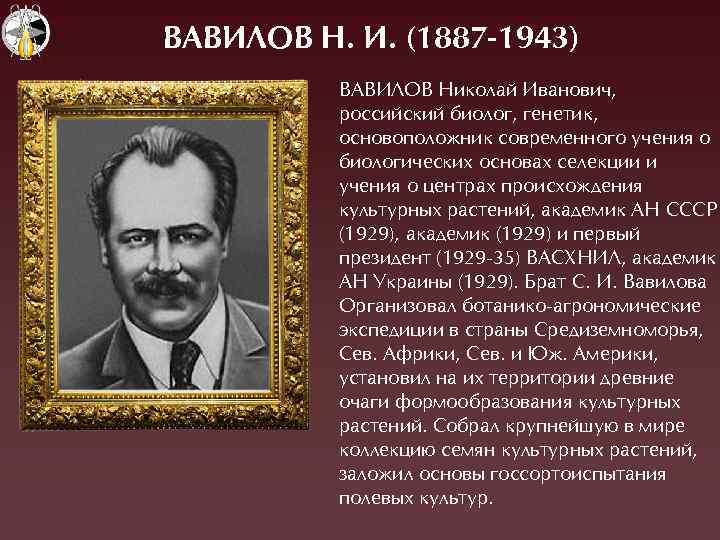 ВАВИЛОВ Н. И. (1887-1943)

ВАВИЛОВ Николай Иванович, российский биолог, генетик, основоположник современного учения о биологических основах селекции и учения о центрах происхождения культурных растений, академик АН СССР (1929), академик (1929) и первый президент (1929-35) ВАСХНИЛ, академик АН Украины (1929). Брат С. И. Вавилова Организовал ботанико-агрономические экспедиции в страны Средиземноморья, Сев. Африки, Сев. и Юж. Америки, установил на их территории древние очаги формообразования культурных растений. Собрал крупнейшую в мире коллекцию семян культурных растений, заложил основы госсортоиспытания полевых культур.